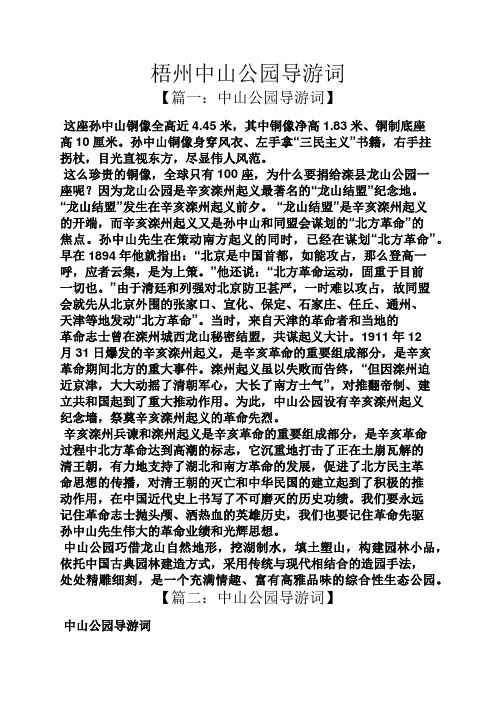 梧州中山公园导游词

【篇一：中山公园导游词】

这座孙中山铜像全高近 4.45 米，其中铜像净高 1.83 米、铜制底座高 10 厘米。孙中山铜像身穿风衣、左手拿“三民主义”书籍，右手拄拐杖，目光直视东方，尽显伟人风范。

这么珍贵的铜像，全球只有 100 座，为什么要捐给滦县龙山公园一座呢？因为龙山公园是辛亥滦州起义最著名的“龙山结盟”纪念地。“龙山结盟”发生在辛亥滦州起义前夕。“龙山结盟”是辛亥滦州起义的开端，而辛亥滦州起义又是孙中山和同盟会谋划的“北方革命”的焦点。孙中山先生在策动南方起义的同时，已经在谋划“北方革命”。早在 1894 年他就指出：“北京是中国首都，如能攻占，那么登高一呼，应者云集，是为上策。”他还说：“北方革命运动，固重于目前一切也。”由于清廷和列强对北京防卫甚严，一时难以攻占，故同盟会就先从北京外围的张家口、宣化、保定、石家庄、任丘、通州、天津等地发动“北方革命”。当时，来自天津的革命者和当地的革命志士曾在滦州城西龙山秘密结盟，共谋起义大计。1911 年 12 月 31 日爆发的辛亥滦州起义，是辛亥革命的重要组成部分，是辛亥革命期间北方的重大事件。滦州起义虽以失败而告终，“但因滦州迫近京津，大大动摇了清朝军心，大长了南方士气”，对推翻帝制、建立共和国起到了重大推动作用。为此，中山公园设有辛亥滦州起义纪念墙，祭奠辛亥滦州起义的革命先烈。

辛亥滦州兵谏和滦州起义是辛亥革命的重要组成部分，是辛亥革命过程中北方革命达到高潮的标志，它沉重地打击了正在土崩瓦解的清王朝，有力地支持了湖北和南方革命的发展，促进了北方民主革命思想的传播，对清王朝的灭亡和中华民国的建立起到了积极的推动作用，在中国近代史上书写了不可磨灭的历史功绩。我们要永远记住革命志士抛头颅、洒热血的英雄历史，我们也要记住革命先驱孙中山先生伟大的革命业绩和光辉思想。

中山公园巧借龙山自然地形，挖湖制水，填土塑山，构建园林小品，依托中国古典园林建造方式，采用传统与现代相结合的造园手法，处处精雕细刻，是一个充满情趣、富有高雅品味的综合性生态公园。

【篇二：中山公园导游词】

中山公园导游词